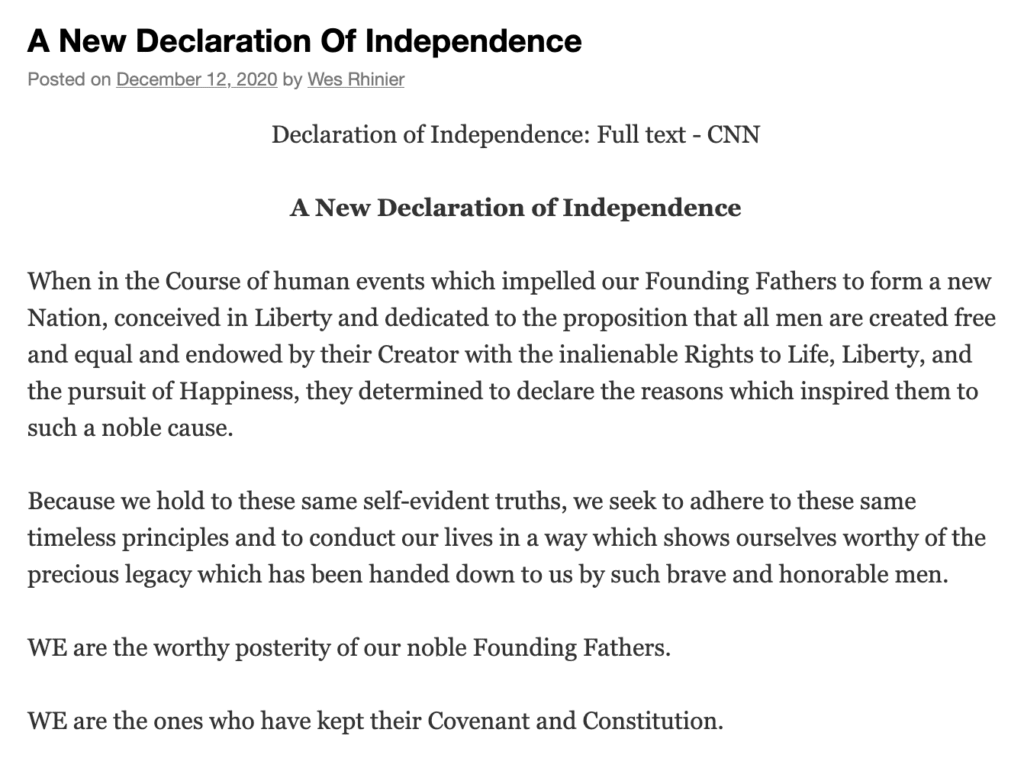 A New Declaration Of Independence

Posted on December 12, 2020 by Wes Rhinier

Declaration of Independence: Full text - CNN

A New Declaration of Independence

When in the Course of human events which impelled our Founding Fathers to form a new Nation, conceived in Liberty and dedicated to the proposition that all men are created free and equal and endowed by their Creator with the inalienable Rights to Life, Liberty, and the pursuit of Happiness, they determined to declare the reasons which inspired them to such a noble cause.

Because we hold to these same self-evident truths, we seek to adhere to these same timeless principles and to conduct our lives in a way which shows ourselves worthy of the precious legacy which has been handed down to us by such brave and honorable men.

WE are the worthy posterity of our noble Founding Fathers.

WE are the ones who have kept their Covenant and Constitution.